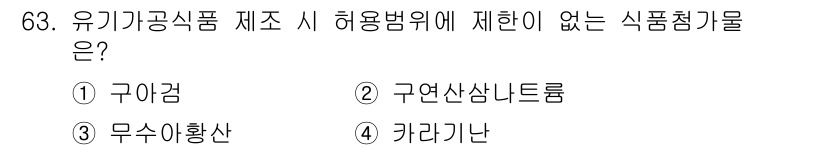 63. 유기가공식품 제조 시 허용범위에 제한이 없는 식품첨가물은?

① 구아검
② 구연산삼나트륨
③ 무수아황산
④ 카라기난